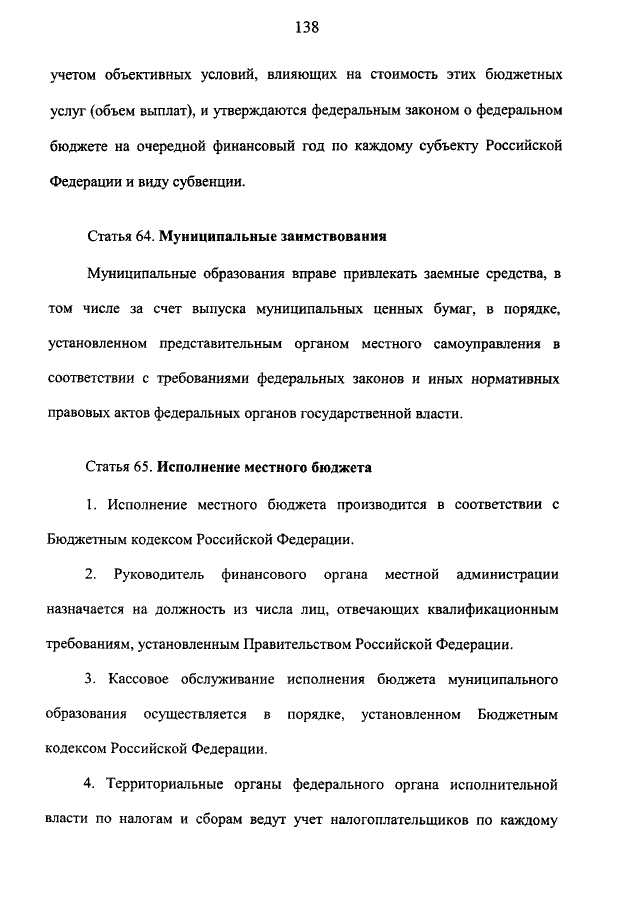 138

учетом объективных условий, влияющих на стоимость этих бюджетных услуг (объем выплат), и утверждаются федеральным законом о федеральном бюджете на очередной финансовый год по каждому субъекту Российской Федерации и виду субвенции.

Статья 64. Муниципальные заимствования

Муниципальные образования вправе привлекать заемные средства, в том числе за счет выпуска муниципальных ценных бумаг, в порядке, установленном представительным органом местного самоуправления в соответствии с требованиями федеральных законов и иных нормативных правовых актов федеральных органов государственной власти.

Статья 65. Исполнение местного бюджета

1. Исполнение местного бюджета производится в соответствии с Бюджетным кодексом Российской Федерации.

2. Руководитель финансового органа местной администрации назначается на должность из числа лиц, отвечающих квалификационным требованиям, установленным Правительством Российской Федерации.

3. Кассовое обслуживание исполнения бюджета муниципального образования осуществляется в порядке, установленном Бюджетным кодексом Российской Федерации.

4. Территориальные органы федерального органа исполнительной власти по налогам и сборам ведут учет налогоплательщиков по каждому